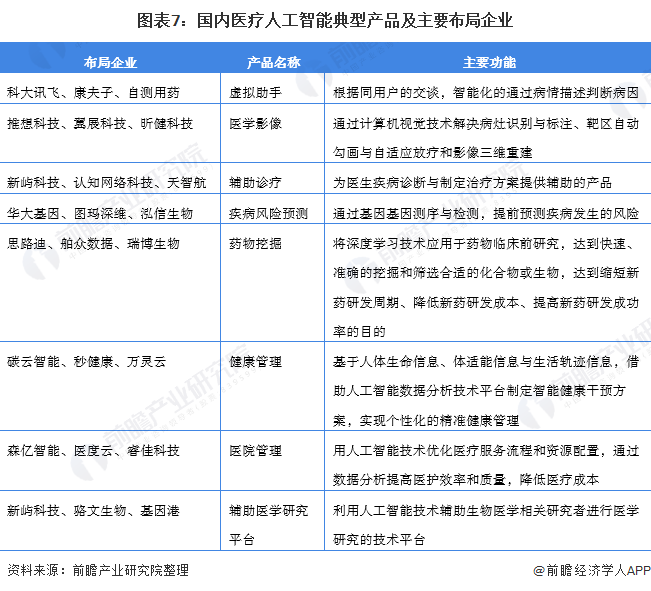 图表7：国内医疗人工智能典型产品及主要布局企业

| 布局企业 | 产品名称 | 主要功能 |
|---|---|---|
| 科大讯飞、康夫子、自测用药 | 虚拟助手 | 根据同用户的交谈，智能化的通过病情描述判断病因 |
| 推想科技、翼展科技、昕健科技 | 医学影像 | 通过计算机视觉技术解决病灶识别与标注、靶区自动勾画与自适应放疗和影像三维重建 |
| 新屿科技、认知网络科技、天智航 | 辅助诊疗 | 为医生疾病诊断与制定治疗方案提供辅助的产品 |
| 华大基因、图玛深维、泓信生物 | 疾病风险预测 | 通过基因基因测序与检测，提前预测疾病发生的风险 |
| 思路迪、舶众数据、瑞博生物 | 药物挖掘 | 将深度学习技术应用于药物临床前研究，达到快速、准确的挖掘和筛选合适的化合物或生物，达到缩短新药研发周期、降低新药研发成本、提高新药研发成功率的目的 |
| 碳云智能、秒健康、万灵云 | 健康管理 | 基于人体生命信息、体适能信息与生活轨迹信息，借助人工智能数据分析技术平台制定智能健康干预方案，实现个性化的精准健康管理 |
| 森亿智能、医度云、睿佳科技 | 医院管理 | 用人工智能技术优化医疗服务流程和资源配置，通过数据分析提高医护效率和质量，降低医疗成本 |
| 新屿科技、骆文生物、基因港 | 辅助医学研究平台 | 利用人工智能技术辅助生物医学相关研究者进行医学研究的技术平台 |

资料来源：前瞻产业研究院整理

@前瞻经济学人APP